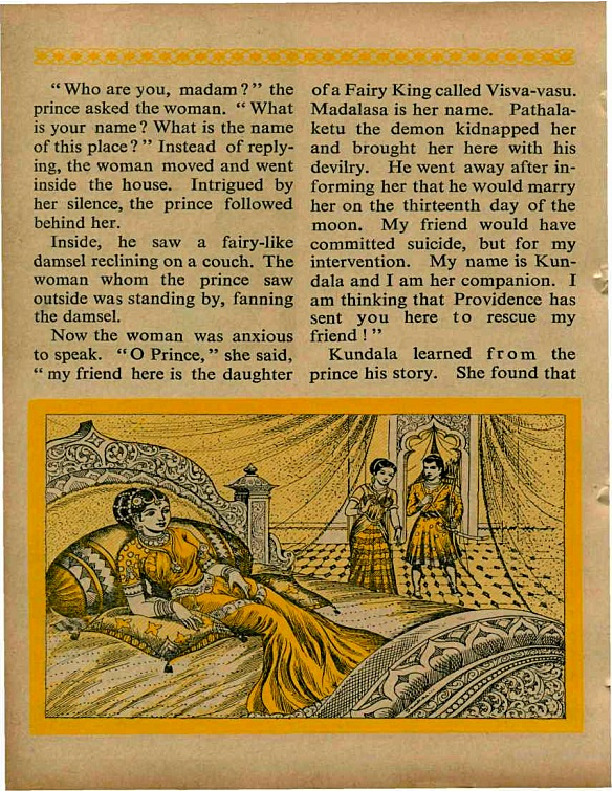 "Who are you, madam?" the prince asked the woman. "What is your name? What is the name of this place?" Instead of replying, the woman moved and went inside the house. Intrigued by her silence, the prince followed behind her.

Inside, he saw a fairy-like damsel reclining on a couch. The woman whom the prince saw outside was standing by, fanning the damsel.

Now the woman was anxious to speak. "O Prince," she said, "my friend here is the daughter of a Fairy King called Visva-vasu. Madalasa is her name. Pathalaketu the demon kidnapped her and brought her here with his devilry. He went away after informing her that he would marry her on the thirteenth day of the moon. My friend would have committed suicide, but for my intervention. My name is Kundala and I am her companion. I am thinking that Providence has sent you here to rescue my friend!"

Kundala learned from the prince his story. She found that